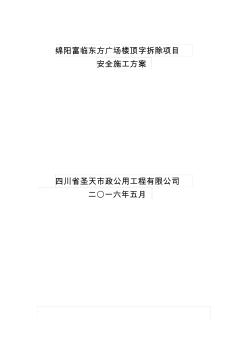 绵阳富临东方广场楼顶字拆除项目
安全施工方案

四川省圣天市政公用工程有限公司
二〇一六年五月